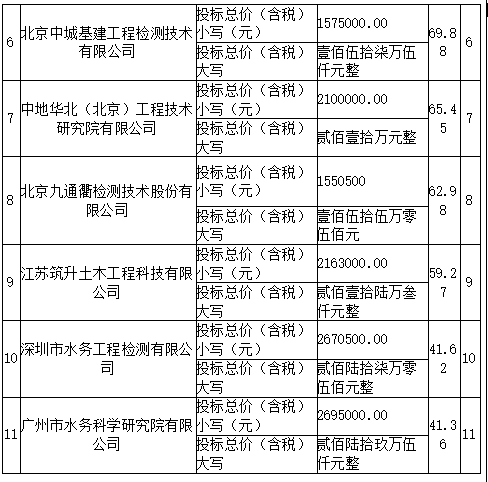 | 6 | 北京中城基建工程检测技术有限公司 | 投标总价（含税）小写（元） | 1575000.00 | 69.88 | 6 |
|---|---|---|---|---|---|
|  |  | 投标总价（含税）大写 | 壹佰伍拾柒万伍仟元整 |  |  |
| 7 | 中地华北（北京）工程技术研究院有限公司 | 投标总价（含税）小写（元） | 2100000.00 | 65.45 | 7 |
|  |  | 投标总价（含税）大写 | 贰佰壹拾万元整 |  |  |
| 8 | 北京九通衢检测技术股份有限公司 | 投标总价（含税）小写（元） | 1550500 | 62.98 | 8 |
|  |  | 投标总价（含税）大写 | 壹佰伍拾伍万零伍佰元 |  |  |
| 9 | 江苏筑升土木工程科技有限公司 | 投标总价（含税）小写（元） | 2163000.00 | 59.27 | 9 |
|  |  | 投标总价（含税）大写 | 贰佰壹拾陆万叁仟元整 |  |  |
| 10 | 深圳市水务工程检测有限公司 | 投标总价（含税）小写（元） | 2670500.00 | 41.62 | 10 |
|  |  | 投标总价（含税）大写 | 贰佰陆拾柒万零伍佰元整 |  |  |
| 11 | 广州市水务科学研究院有限公司 | 投标总价（含税）小写（元） | 2695000.00 | 41.36 | 11 |
|  |  | 投标总价（含税）大写 | 贰佰陆拾玖万伍仟元整 |  |  |